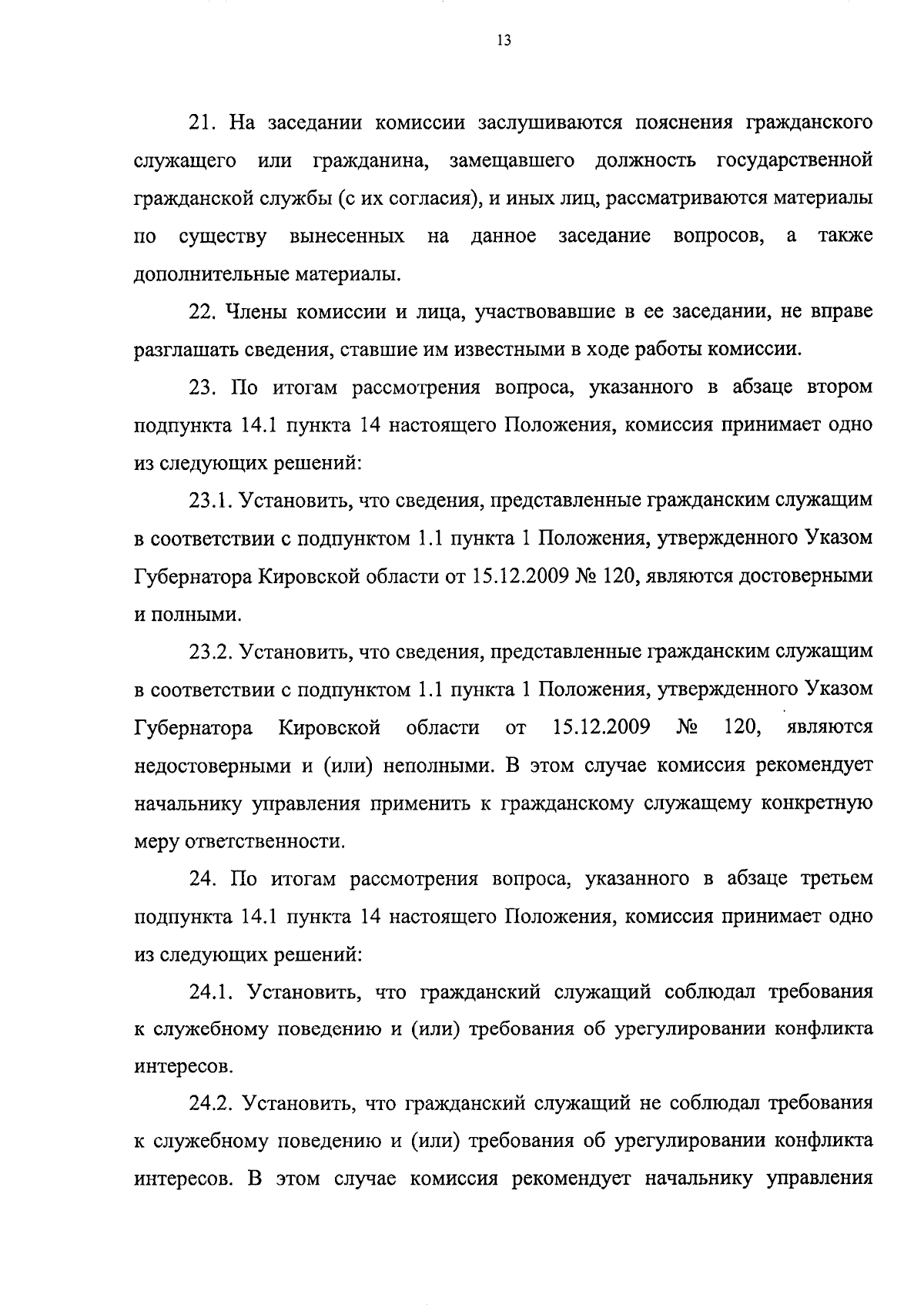 13

21. На заседании комиссии заслушиваются пояснения гражданского служащего или гражданина, замещавшего должность государственной гражданской службы (с их согласия), и иных лиц, рассматриваются материалы по существу вынесенных на данное заседание вопросов, а также дополнительные материалы.

22. Члены комиссии и лица, участвовавшие в ее заседании, не вправе разглашать сведения, ставшие им известными в ходе работы комиссии.

23. По итогам рассмотрения вопроса, указанного в абзаце втором подпункта 14.1 пункта 14 настоящего Положения, комиссия принимает одно из следующих решений:

23.1. Установить, что сведения, представленные гражданским служащим в соответствии с подпунктом 1.1 пункта 1 Положения, утвержденного Указом Губернатора Кировской области от 15.12.2009 № 120, являются достоверными и полными.

23.2. Установить, что сведения, представленные гражданским служащим в соответствии с подпунктом 1.1 пункта 1 Положения, утвержденного Указом Губернатора Кировской области от 15.12.2009 № 120, являются недостоверными и (или) неполными. В этом случае комиссия рекомендует начальнику управления применить к гражданскому служащему конкретную меру ответственности.

24. По итогам рассмотрения вопроса, указанного в абзаце третьем подпункта 14.1 пункта 14 настоящего Положения, комиссия принимает одно из следующих решений:

24.1. Установить, что гражданский служащий соблюдал требования к служебному поведению и (или) требования об урегулировании конфликта интересов.

24.2. Установить, что гражданский служащий не соблюдал требования к служебному поведению и (или) требования об урегулировании конфликта интересов. В этом случае комиссия рекомендует начальнику управления